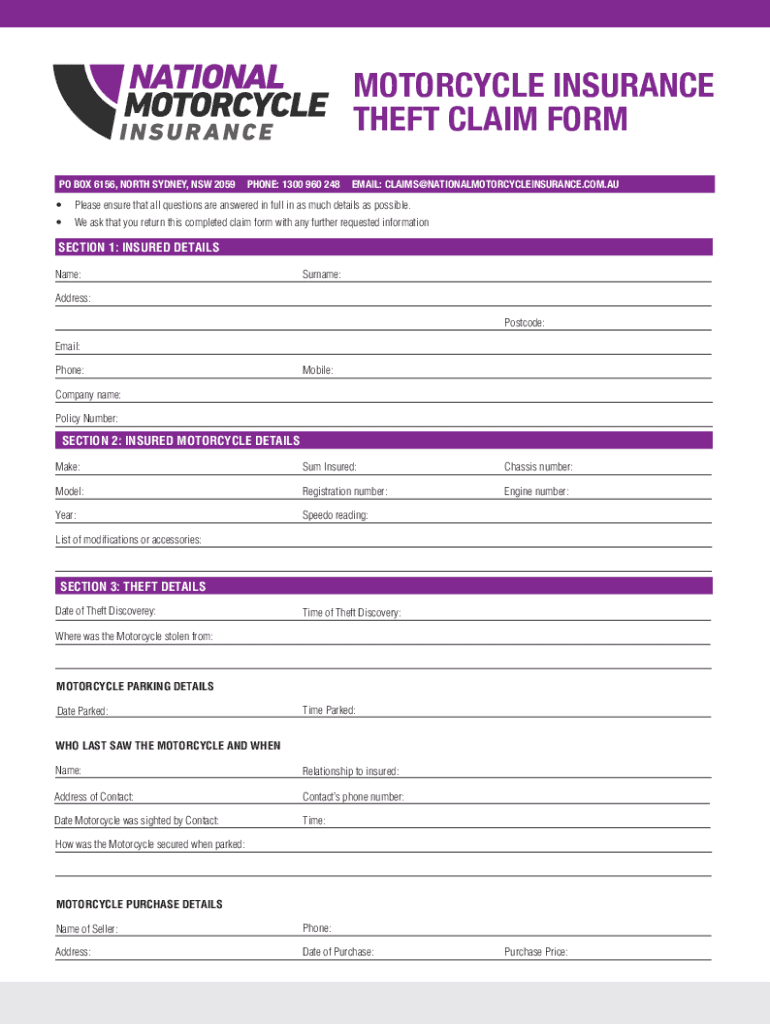 NATIONAL MOTORCYCLE INSURANCE

MOTORCYCLE INSURANCE THEFT CLAIM FORM

PO BOX 6156, NORTH SYDNEY, NSW 2059 PHONE: 1300 960 248 EMAIL: CLAIMS@NATIONALMOTORCYCLEINSURANCE.COM.AU

• Please ensure that all questions are answered in full in as much details as possible.
• We ask that you return this completed claim form with any further requested information

SECTION 1: INSURED DETAILS

Name:
Surname:
Address:
Postcode:
Email:
Phone:
Mobile:
Company name:
Policy Number:

SECTION 2: INSURED MOTORCYCLE DETAILS

Make:
Sum Insured:
Chassis number:
Model:
Registration number:
Engine number:
Year:
Speedo reading:
List of modifications or accessories:

SECTION 3: THEFT DETAILS

Date of Theft Discoverey:
Time of Theft Discovery:
Where was the Motorcycle stolen from:

MOTORCYCLE PARKING DETAILS

Date Parked:
Time Parked:

WHO LAST SAW THE MOTORCYCLE AND WHEN

Name:
Relationship to insured:
Address of Contact:
Contact's phone number:
Date Motorcycle was sighted by Contact:
Time:
How was the Motorcycle secured when parked:

MOTORCYCLE PURCHASE DETAILS

Name of Seller:
Phone:
Address:
Date of Purchase:
Purchase Price: